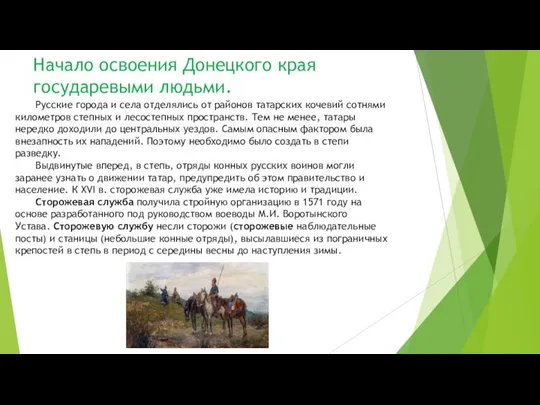 Начало освоения Донецкого края государевыми людьми.

Русские города и села отделялись от районов татарских кочевий сотнями километров степных и лесостепных пространств. Тем не менее, татары нередко доходили до центральных уездов. Самым опасным фактором была внезапность их нападений. Поэтому необходимо было создать в степи разведку.

Выдвинутые вперед, в степь, отряды конных русских воинов могли заранее узнать о движении татар, предупредить об этом правительство и население. К XVI в. сторожевая служба уже имела историю и традиции.

Сторожевая служба получила стройную организацию в 1571 году на основе разработанного под руководством воеводы М.И. Воротынского Устава. Сторожевую службу несли сторожи (сторожевые наблюдательные посты) и станицы (небольшие конные отряды), высылавшиеся из пограничных крепостей в степь в период с середины весны до наступления зимы.